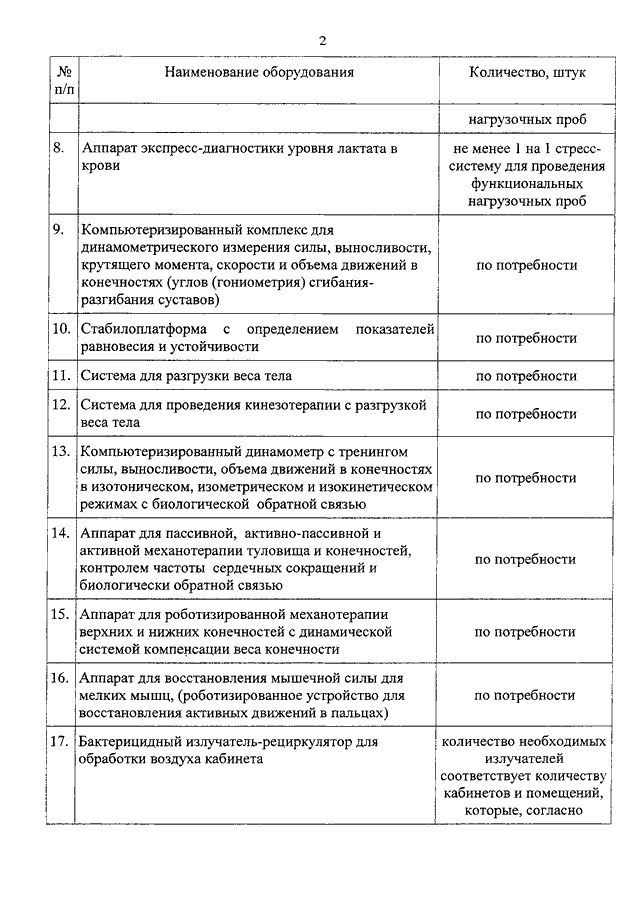 2

| № п/п | Наименование оборудования | Количество, штук |
|---|---|---|
| | | нагрузочных проб |
| 8. | Аппарат экспресс-диагностики уровня лактата в крови | не менее 1 на 1 стресс-систему для проведения функциональных нагрузочных проб |
| 9. | Компьютеризированный комплекс для динамометрического измерения силы, выносливости, крутящего момента, скорости и объема движений в конечностях (углов (гониометрия) сгибания-разгибания суставов) | по потребности |
| 10. | Стабилоплатформа с определением показателей равновесия и устойчивости | по потребности |
| 11. | Система для разгрузки веса тела | по потребности |
| 12. | Система для проведения кинезотерапии с разгрузкой веса тела | по потребности |
| 13. | Компьютеризированный динамометр с тренингом силы, выносливости, объема движений в конечностях в изотоническом, изометрическом и изокинетическом режимах с биологической обратной связью | по потребности |
| 14. | Аппарат для пассивной, активно-пассивной и активной механотерапии туловища и конечностей, контролем частоты сердечных сокращений и биологически обратной связью | по потребности |
| 15. | Аппарат для роботизированной механотерапии верхних и нижних конечностей с динамической системой компенсации веса конечности | по потребности |
| 16. | Аппарат для восстановления мышечной силы для мелких мышц, (роботизированное устройство для восстановления активных движений в пальцах) | по потребности |
| 17. | Бактерицидный излучатель-рециркулятор для обработки воздуха кабинета | количество необходимых излучателей соответствует количеству кабинетов и помещений, которые, согласно |